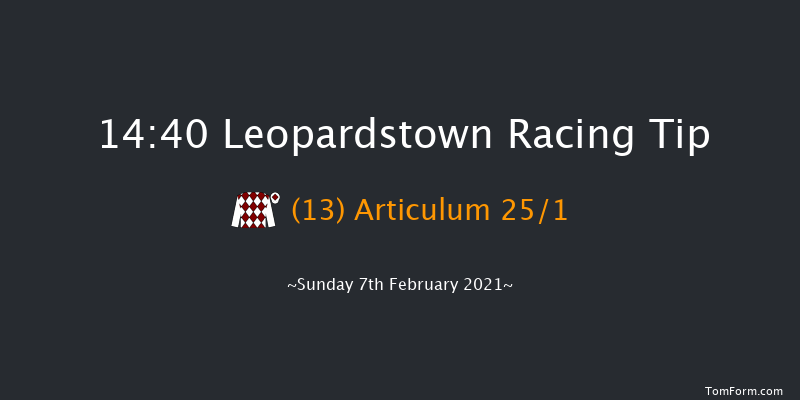 14:40 Leopardstown Racing Tip

(13) Articulum 25/1

~Sunday 7th February 2021~

TomForm.com